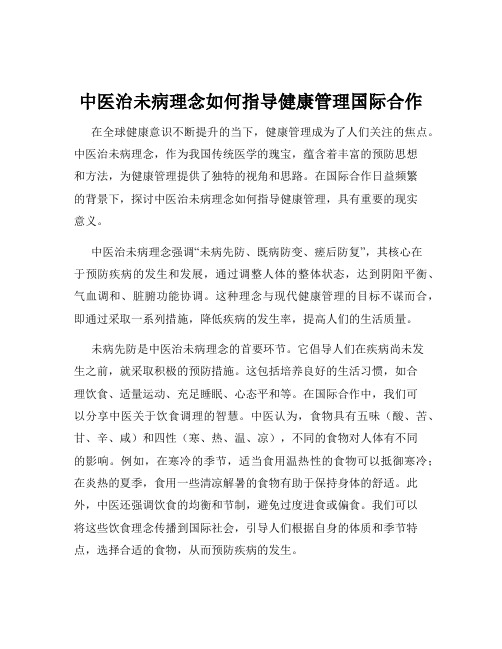 中医治未病理念如何指导健康管理国际合作

在全球健康意识不断提升的当下，健康管理成为了人们关注的焦点。中医治未病理念，作为我国传统医学的瑰宝，蕴含着丰富的预防思想和方法，为健康管理提供了独特的视角和思路。在国际合作日益频繁的背景下，探讨中医治未病理念如何指导健康管理，具有重要的现实意义。

中医治未病理念强调“未病先防、既病防变、瘥后防复”，其核心在于预防疾病的发生和发展，通过调整人体的整体状态，达到阴阳平衡、气血调和、脏腑功能协调。这种理念与现代健康管理的目标不谋而合，即通过采取一系列措施，降低疾病的发生率，提高人们的生活质量。

未病先防是中医治未病理念的首要环节。它倡导人们在疾病尚未发生之前，就采取积极的预防措施。这包括培养良好的生活习惯，如合理饮食、适量运动、充足睡眠、心态平和等。在国际合作中，我们可以分享中医关于饮食调理的智慧。中医认为，食物具有五味（酸、苦、甘、辛、咸）和四性（寒、热、温、凉），不同的食物对人体有不同的影响。例如，在寒冷的季节，适当食用温热性的食物可以抵御寒冷；在炎热的夏季，食用一些清凉解暑的食物有助于保持身体的舒适。此外，中医还强调饮食的均衡和节制，避免过度进食或偏食。我们可以将这些饮食理念传播到国际社会，引导人们根据自身的体质和季节特点，选择合适的食物，从而预防疾病的发生。